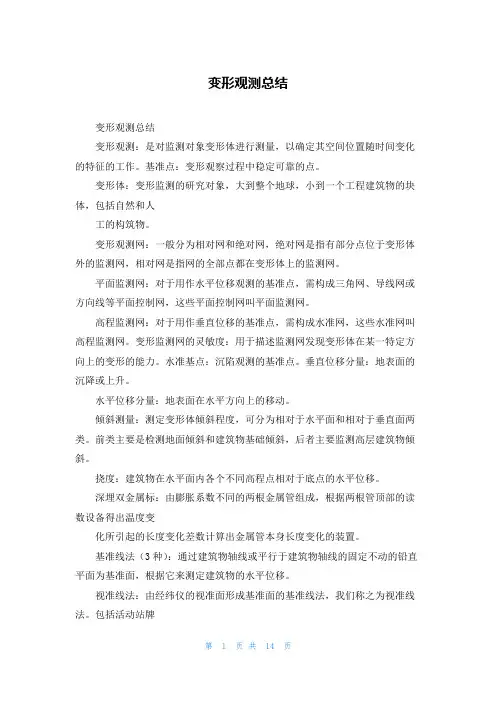 变形观测总结

变形观测总结

变形观测：是对监测对象变形体进行测量，以确定其空间位置随时间变化的特征的工作。基准点：变形观察过程中稳定可靠的点。

变形体：变形监测的研究对象，大到整个地球，小到一个工程建筑物的块体，包括自然和人

工的构筑物。

变形观测网：一般分为相对网和绝对网，绝对网是指有部分点位于变形体外的监测网，相对网是指网的全部点都在变形体上的监测网。

平面监测网：对于用作水平位移观测的基准点，需构成三角网、导线网或方向线等平面控制网，这些平面控制网叫平面监测网。

高程监测网：对于用作垂直位移的基准点，需构成水准网，这些水准网叫高程监测网。变形监测网的灵敏度：用于描述监测网发现变形体在某一特定方向上的变形的能力。水准基点：沉陷观测的基准点。垂直位移分量：地表面的沉降或上升。

水平位移分量：地表面在水平方向上的移动。

倾斜测量：测定变形体倾斜程度，可分为相对于水平面和相对于垂直面两类。前类主要是检测地面倾斜和建筑物基础倾斜，后者主要监测高层建筑物倾斜。

挠度：建筑物在水平面内各个不同高程点相对于底点的水平位移。

深埋双金属标：由膨胀系数不同的两根金属管组成，根据两根管顶部的读数设备得出温度变

化所引起的长度变化差数计算出金属管本身长度变化的装置。

基准线法（3种）：通过建筑物轴线或平行于建筑物轴线的固定不动的铅直平面为基准面，根据它来测定建筑物的水平位移。

视准线法：由经纬仪的视准面形成基准面的基准线法，我们称之为视准线法。包括活动站牌

第 1 页 共 14 页